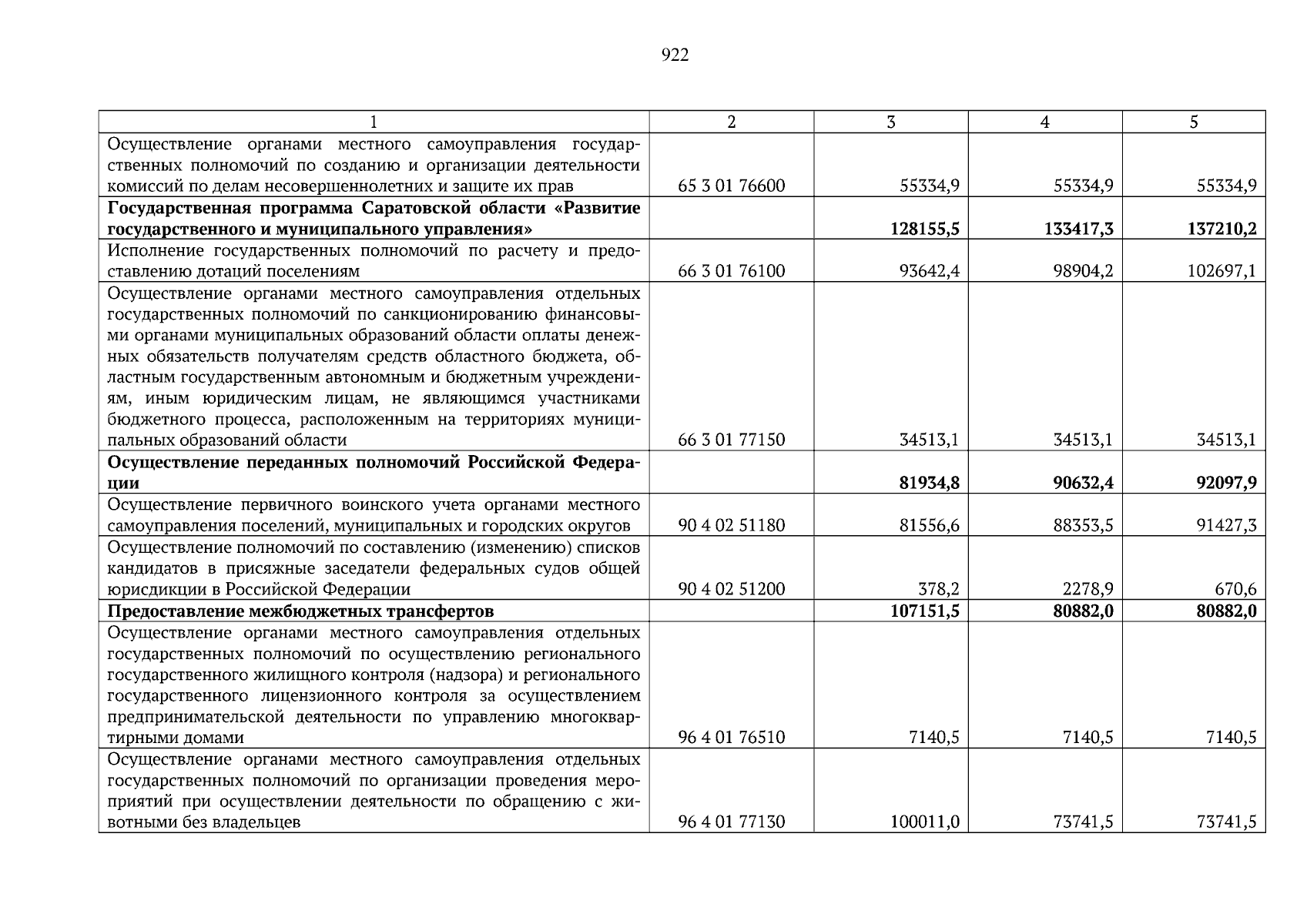 922

| 1 | 2 | 3 | 4 | 5 |
|---|---|---|---|---|
| Осуществление органами местного самоуправления государственных полномочий по созданию и организации деятельности комиссий по делам несовершеннолетних и защите их прав | 65 3 01 76600 | 55334,9 | 55334,9 | 55334,9 |
| **Государственная программа Саратовской области «Развитие государственного и муниципального управления»** | | **128155,5** | **133417,3** | **137210,2** |
| Исполнение государственных полномочий по расчету и предоставлению дотаций поселениям | 66 3 01 76100 | 93642,4 | 98904,2 | 102697,1 |
| Осуществление органами местного самоуправления отдельных государственных полномочий по санкционированию финансовыми органами муниципальных образований области оплаты денежных обязательств получателям средств областного бюджета, областным государственным автономным и бюджетным учреждениям, иным юридическим лицам, не являющимся участниками бюджетного процесса, расположенным на территориях муниципальных образований области | 66 3 01 77150 | 34513,1 | 34513,1 | 34513,1 |
| **Осуществление переданных полномочий Российской Федерации** | | **81934,8** | **90632,4** | **92097,9** |
| Осуществление первичного воинского учета органами местного самоуправления поселений, муниципальных и городских округов | 90 4 02 51180 | 81556,6 | 88353,5 | 91427,3 |
| Осуществление полномочий по составлению (изменению) списков кандидатов в присяжные заседатели федеральных судов общей юрисдикции в Российской Федерации | 90 4 02 51200 | 378,2 | 2278,9 | 670,6 |
| **Предоставление межбюджетных трансфертов** | | **107151,5** | **80882,0** | **80882,0** |
| Осуществление органами местного самоуправления отдельных государственных полномочий по осуществлению регионального государственного жилищного контроля (надзора) и регионального государственного лицензионного контроля за осуществлением предпринимательской деятельности по управлению многоквартирными домами | 96 4 01 76510 | 7140,5 | 7140,5 | 7140,5 |
| Осуществление органами местного самоуправления отдельных государственных полномочий по организации проведения мероприятий при осуществлении деятельности по обращению с животными без владельцев | 96 4 01 77130 | 100011,0 | 73741,5 | 73741,5 |